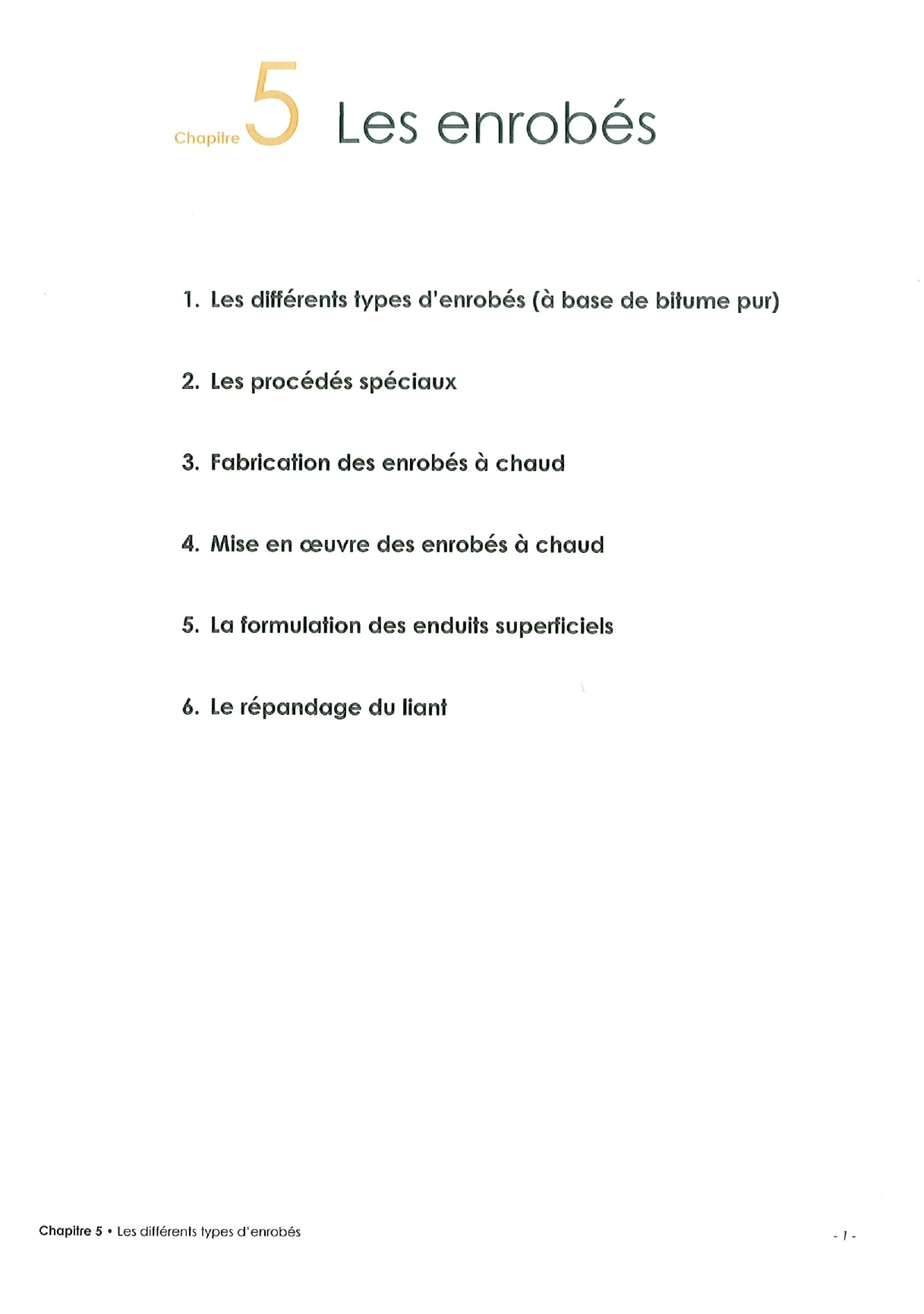 Chapitre 5 Les enrobés

1. Les différents types d'enrobés (à base de bitume pur)

2. Les procédés spéciaux

3. Fabrication des enrobés à chaud

4. Mise en œuvre des enrobés à chaud

5. La formulation des enduits superficiels

6. Le répandage du liant

Chapitre 5 • Les différents types d'enrobés

- 1 -